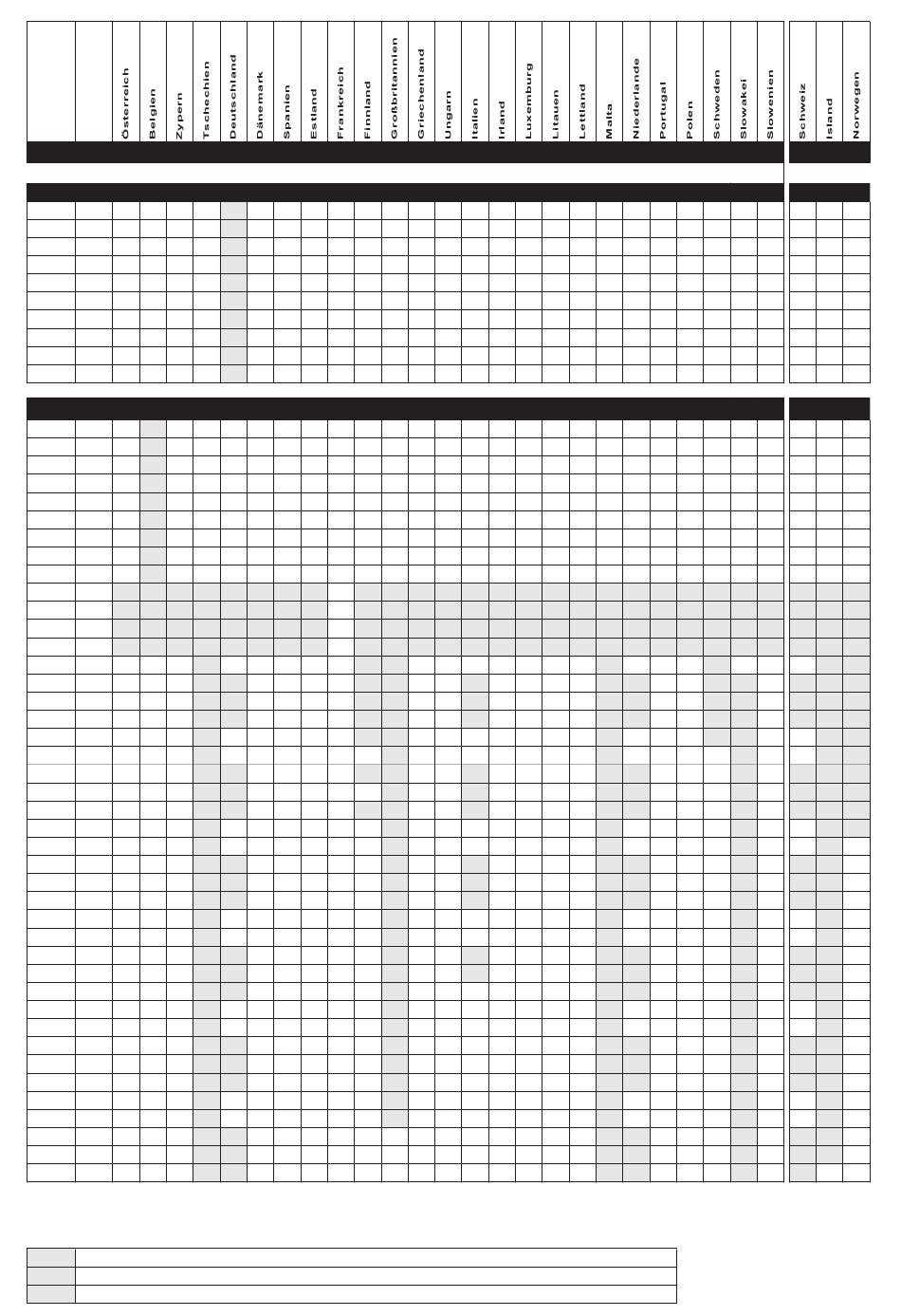 Österreich Belgien Zypern Tschechien Deutschland Dänemark Spanien Estland Frankreich Finnland Großbritannien Griechenland Ungarn Italien Irland Luxemburg Litauen Lettland Malta Niederlande Portugal Polen Schweden Slowakei Slowenien Schweiz Island Norwegen